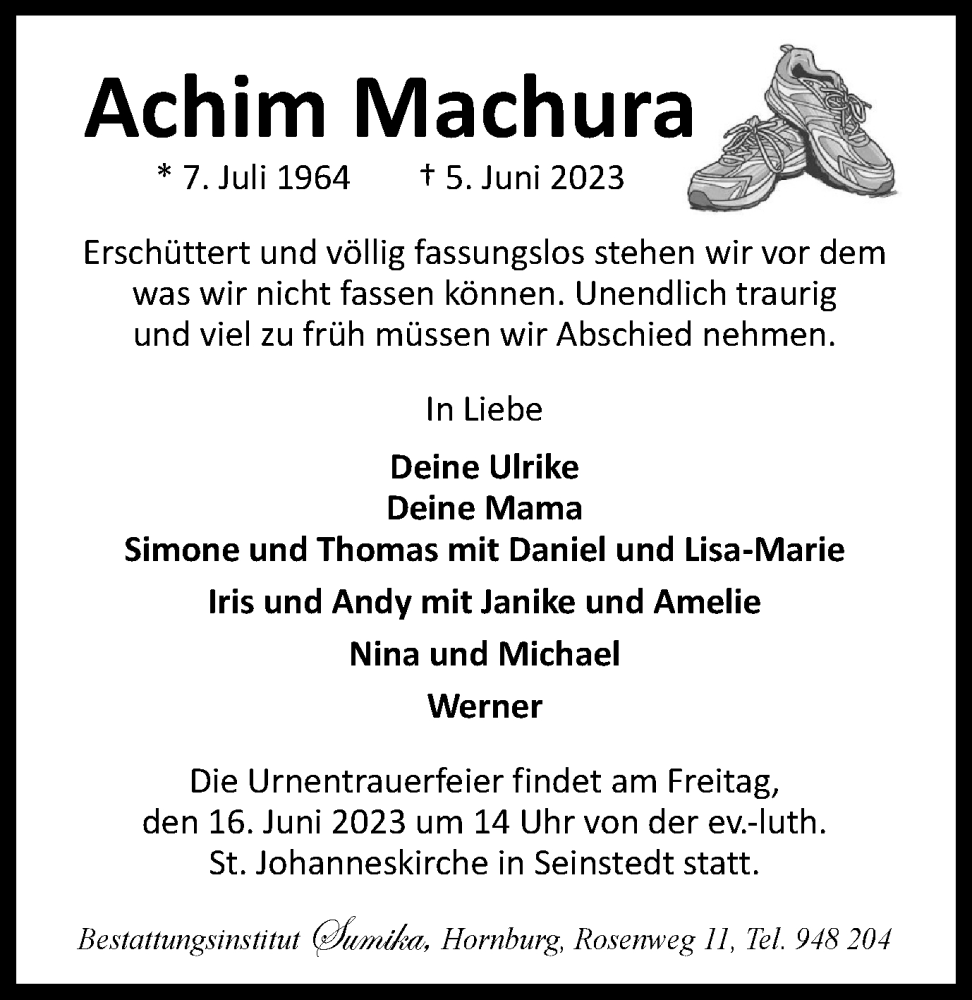 Achim Machura

* 7. Juli 1964 † 5. Juni 2023

Erschüttert und völlig fassungslos stehen wir vor dem was wir nicht fassen können. Unendlich traurig und viel zu früh müssen wir Abschied nehmen.

In Liebe

Deine Ulrike
Deine Mama
Simone und Thomas mit Daniel und Lisa-Marie
Iris und Andy mit Janike und Amelie
Nina und Michael
Werner

Die Urnentrauerfeier findet am Freitag, den 16. Juni 2023 um 14 Uhr von der ev.-luth. St. Johanneskirche in Seinstedt statt.

Bestattungsinstitut Sumika, Hornburg, Rosenweg 11, Tel. 948 204